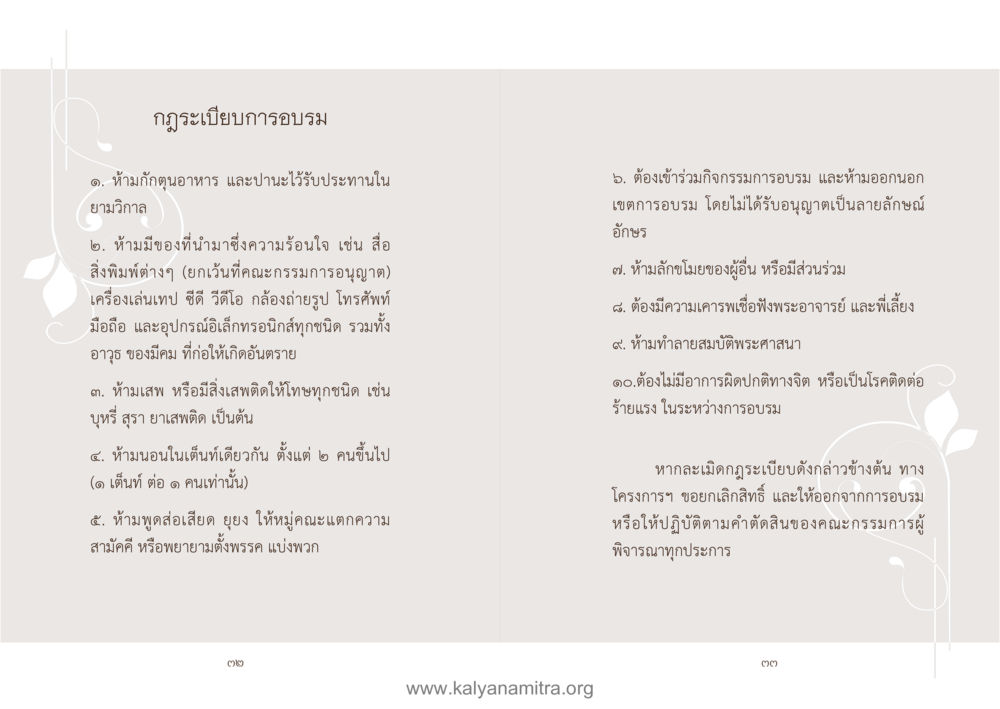 กฎระเบียบการอบรม

๑. ห้ามกักตุนอาหาร และปานะไว้รับประทานในยามวิกาล

๒. ห้ามมีของที่นำมาซึ่งความร้อนใจ เช่น สื่อสิ่งพิมพ์ต่างๆ (ยกเว้นที่คณะกรรมการอนุญาต) เครื่องเล่นเทป ซีดี วีดีโอ กล้องถ่ายรูป โทรศัพท์มือถือ และอุปกรณ์อิเล็กทรอนิกส์ทุกชนิด รวมทั้งอาวุธ ของมีคม ที่ก่อให้เกิดอันตราย

๓. ห้ามเสพ หรือมีสิ่งเสพติดให้โทษทุกชนิด เช่น บุหรี่ สุรา ยาเสพติด เป็นต้น

๔. ห้ามนอนในเต็นท์เดียวกัน ตั้งแต่ ๒ คนขึ้นไป (๑ เต็นท์ ต่อ ๑ คนเท่านั้น)

๕. ห้ามพูดส่อเสียด ยุยง ให้หมู่คณะแตกความสามัคคี หรือพยายามตั้งพรรค แบ่งพวก

๓๒

๖. ต้องเข้าร่วมกิจกรรมการอบรม และห้ามออกนอกเขตการอบรม โดยไม่ได้รับอนุญาตเป็นลายลักษณ์อักษร

๗. ห้ามลักขโมยของผู้อื่น หรือมีส่วนร่วม

๘. ต้องมีความเคารพเชื่อฟังพระอาจารย์ และพี่เลี้ยง

๙. ห้ามทำลายสมบัติพระศาสนา

๑๐.ต้องไม่มีอาการผิดปกติทางจิต หรือเป็นโรคติดต่อร้ายแรง ในระหว่างการอบรม

หากละเมิดกฎระเบียบดังกล่าวข้างต้น ทางโครงการฯ ขอยกเลิกสิทธิ์ และให้ออกจากการอบรม หรือให้ปฏิบัติตามคำตัดสินของคณะกรรมการผู้พิจารณาทุกประการ

๓๓

www.kalyanamitra.org